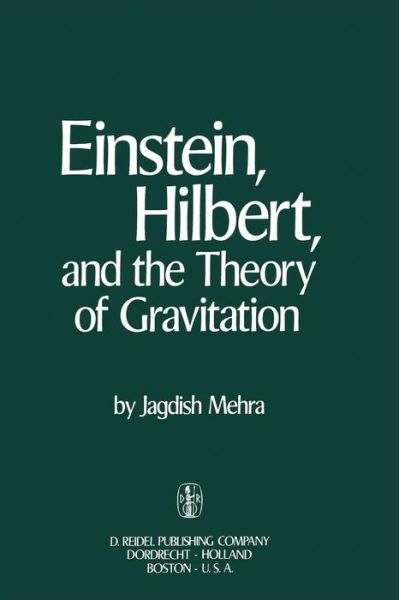 Einstein, Hilbert, and the Theory of Gravitation

by Jagdish Mehra

D R

D. REIDEL PUBLISHING COMPANY
DORDRECHT - HOLLAND
BOSTON - U. S. A.